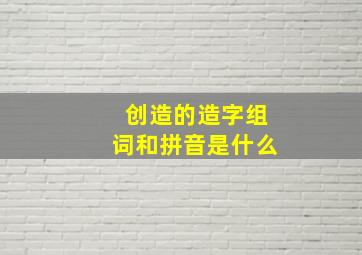 创造的造字组词和拼音是什么